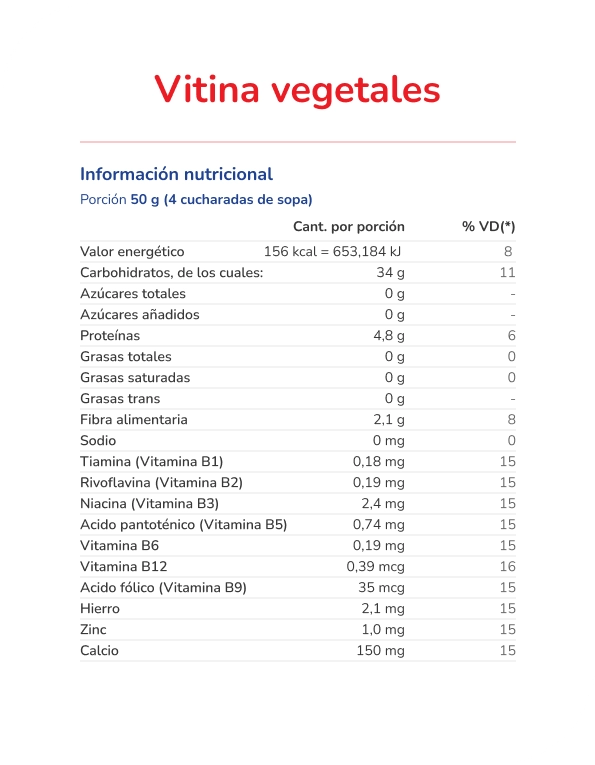 Vitina vegetales

Información nutricional

Porción 50 g (4 cucharadas de sopa)

| | Cant. por porción | % VD(*) |
|---|---|---|
| Valor energético | 156 kcal = 653,184 kJ | 8 |
| Carbohidratos, de los cuales: | 34 g | 11 |
| Azúcares totales | 0 g | - |
| Azúcares añadidos | 0 g | - |
| Proteínas | 4,8 g | 6 |
| Grasas totales | 0 g | 0 |
| Grasas saturadas | 0 g | 0 |
| Grasas trans | 0 g | - |
| Fibra alimentaria | 2,1 g | 8 |
| Sodio | 0 mg | 0 |
| Tiamina (Vitamina B1) | 0,18 mg | 15 |
| Rivoflavina (Vitamina B2) | 0,19 mg | 15 |
| Niacina (Vitamina B3) | 2,4 mg | 15 |
| Acido pantoténico (Vitamina B5) | 0,74 mg | 15 |
| Vitamina B6 | 0,19 mg | 15 |
| Vitamina B12 | 0,39 mcg | 16 |
| Acido fólico (Vitamina B9) | 35 mcg | 15 |
| Hierro | 2,1 mg | 15 |
| Zinc | 1,0 mg | 15 |
| Calcio | 150 mg | 15 |